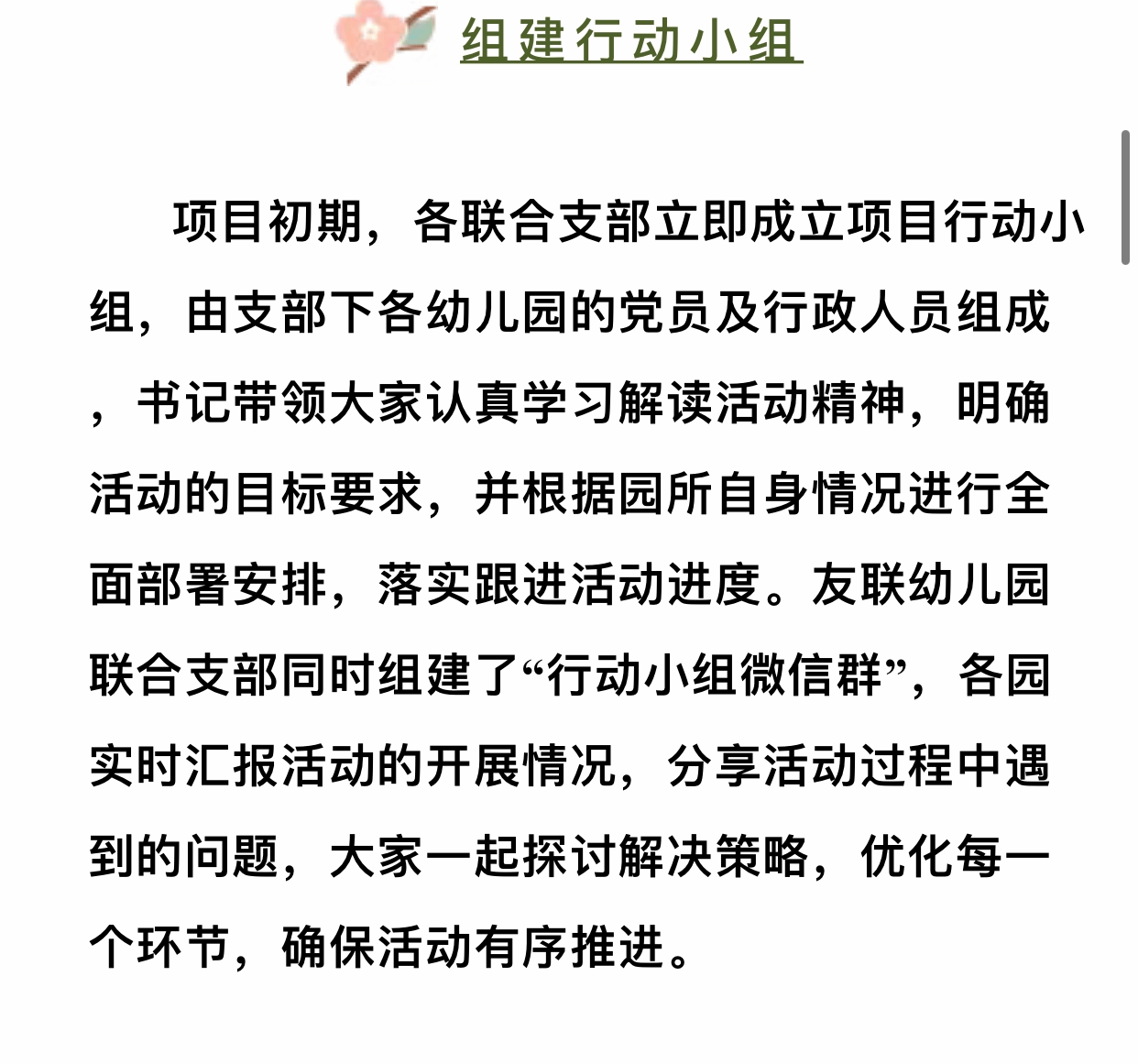 组建行动小组

项目初期，各联合支部立即成立项目行动小组，由支部下各幼儿园的党员及行政人员组成，书记带领大家认真学习解读活动精神，明确活动的目标要求，并根据园所自身情况进行全面部署安排，落实跟进活动进度。友联幼儿园联合支部同时组建了“行动小组微信群”，各园实时汇报活动的开展情况，分享活动过程中遇到的问题，大家一起探讨解决策略，优化每一个环节，确保活动有序推进。